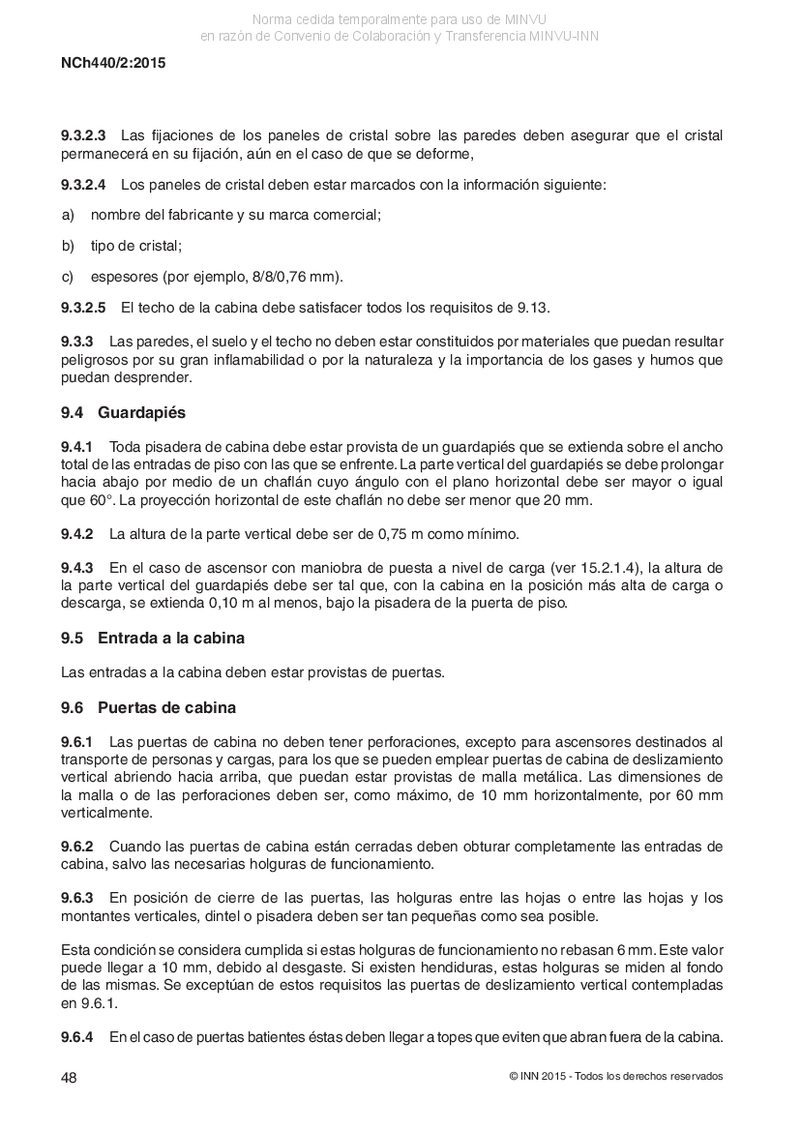 Norma cedida temporalmente para uso de MINVU
en razón de Convenio de Colaboración y Transferencia MINVU-INN

NCh440/2:2015

9.3.2.3 Las fijaciones de los paneles de cristal sobre las paredes deben asegurar que el cristal permanecerá en su fijación, aún en el caso de que se deforme,

9.3.2.4 Los paneles de cristal deben estar marcados con la información siguiente:

a) nombre del fabricante y su marca comercial;

b) tipo de cristal;

c) espesores (por ejemplo, 8/8/0,76 mm).

9.3.2.5 El techo de la cabina debe satisfacer todos los requisitos de 9.13.

9.3.3 Las paredes, el suelo y el techo no deben estar constituidos por materiales que puedan resultar peligrosos por su gran inflamabilidad o por la naturaleza y la importancia de los gases y humos que puedan desprender.

9.4 Guardapiés

9.4.1 Toda pisadera de cabina debe estar provista de un guardapiés que se extienda sobre el ancho total de las entradas de piso con las que se enfrente. La parte vertical del guardapiés se debe prolongar hacia abajo por medio de un chaflán cuyo ángulo con el plano horizontal debe ser mayor o igual que 60°. La proyección horizontal de este chaflán no debe ser menor que 20 mm.

9.4.2 La altura de la parte vertical debe ser de 0,75 m como mínimo.

9.4.3 En el caso de ascensor con maniobra de puesta a nivel de carga (ver 15.2.1.4), la altura de la parte vertical del guardapiés debe ser tal que, con la cabina en la posición más alta de carga o descarga, se extienda 0,10 m al menos, bajo la pisadera de la puerta de piso.

9.5 Entrada a la cabina

Las entradas a la cabina deben estar provistas de puertas.

9.6 Puertas de cabina

9.6.1 Las puertas de cabina no deben tener perforaciones, excepto para ascensores destinados al transporte de personas y cargas, para los que se pueden emplear puertas de cabina de deslizamiento vertical abriendo hacia arriba, que puedan estar provistas de malla metálica. Las dimensiones de la malla o de las perforaciones deben ser, como máximo, de 10 mm horizontalmente, por 60 mm verticalmente.

9.6.2 Cuando las puertas de cabina están cerradas deben obturar completamente las entradas de cabina, salvo las necesarias holguras de funcionamiento.

9.6.3 En posición de cierre de las puertas, las holguras entre las hojas o entre las hojas y los montantes verticales, dintel o pisadera deben ser tan pequeñas como sea posible.

Esta condición se considera cumplida si estas holguras de funcionamiento no rebasan 6 mm. Este valor puede llegar a 10 mm, debido al desgaste. Si existen hendiduras, estas holguras se miden al fondo de las mismas. Se exceptúan de estos requisitos las puertas de deslizamiento vertical contempladas en 9.6.1.

9.6.4 En el caso de puertas batientes éstas deben llegar a topes que eviten que abran fuera de la cabina.

48

© INN 2015 - Todos los derechos reservados